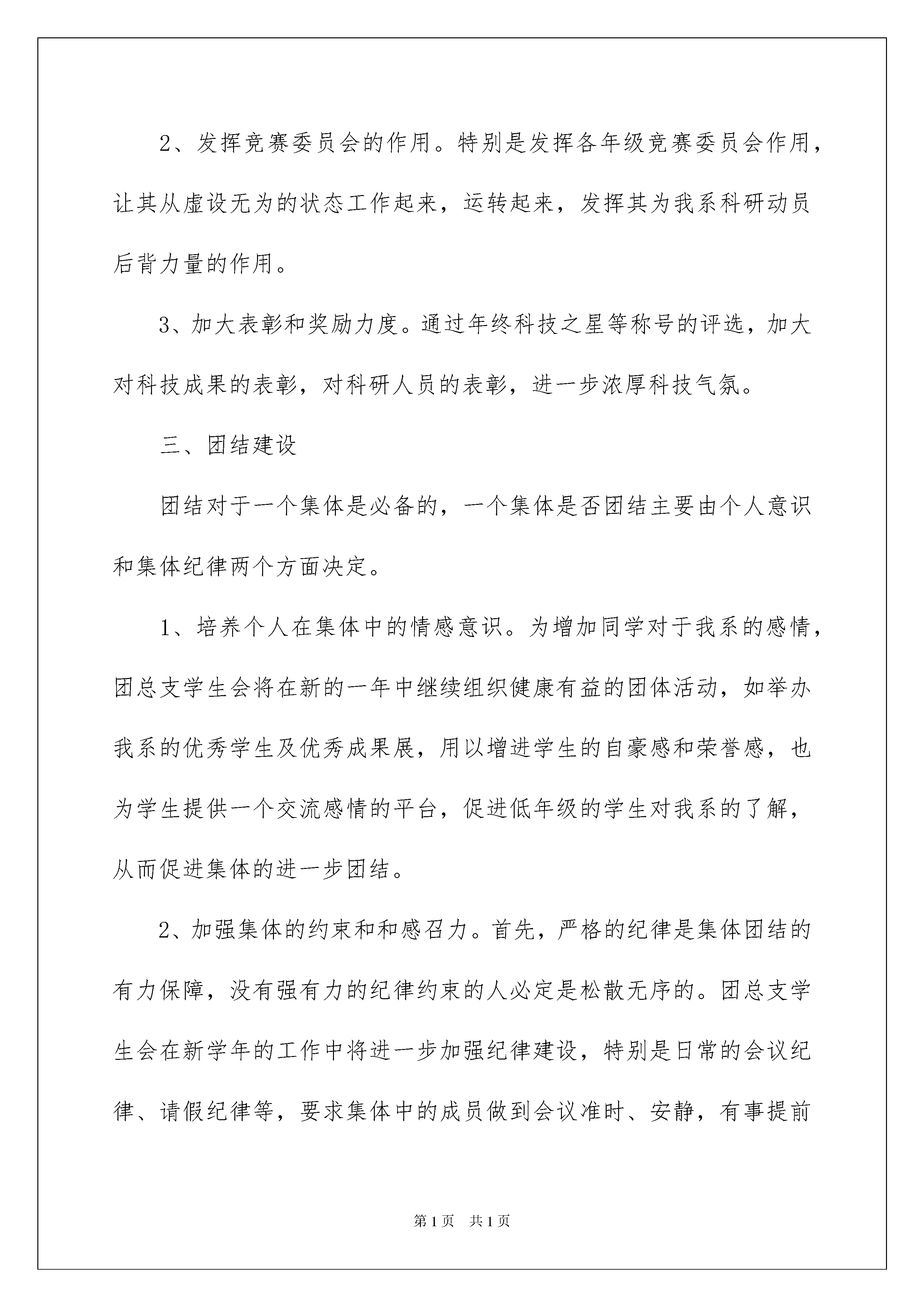 2、发挥竞赛委员会的作用。特别是发挥各年级竞赛委员会作用，让其从虚设无为的状态工作起来，运转起来，发挥其为我系科研动员后背力量的作用。

3、加大表彰和奖励力度。通过年终科技之星等称号的评选，加大对科技成果的表彰，对科研人员的表彰，进一步浓厚科技气氛。

三、团结建设

团结对于一个集体是必备的，一个集体是否团结主要由个人意识和集体纪律两个方面决定。

1、培养个人在集体中的情感意识。为增加同学对于我系的感情，团总支学生会将在新的一年中继续组织健康有益的团体活动，如举办我系的优秀学生及优秀成果展，用以增进学生的自豪感和荣誉感，也为学生提供一个交流感情的平台，促进低年级的学生对我系的了解，从而促进集体的进一步团结。

2、加强集体的约束和和感召力。首先，严格的纪律是集体团结的有力保障，没有强有力的纪律约束的人必定是松散无序的。团总支学生会在新学年的工作中将进一步加强纪律建设，特别是日常的会议纪律、请假纪律等，要求集体中的成员做到会议准时、安静，有事提前

第1页 共1页